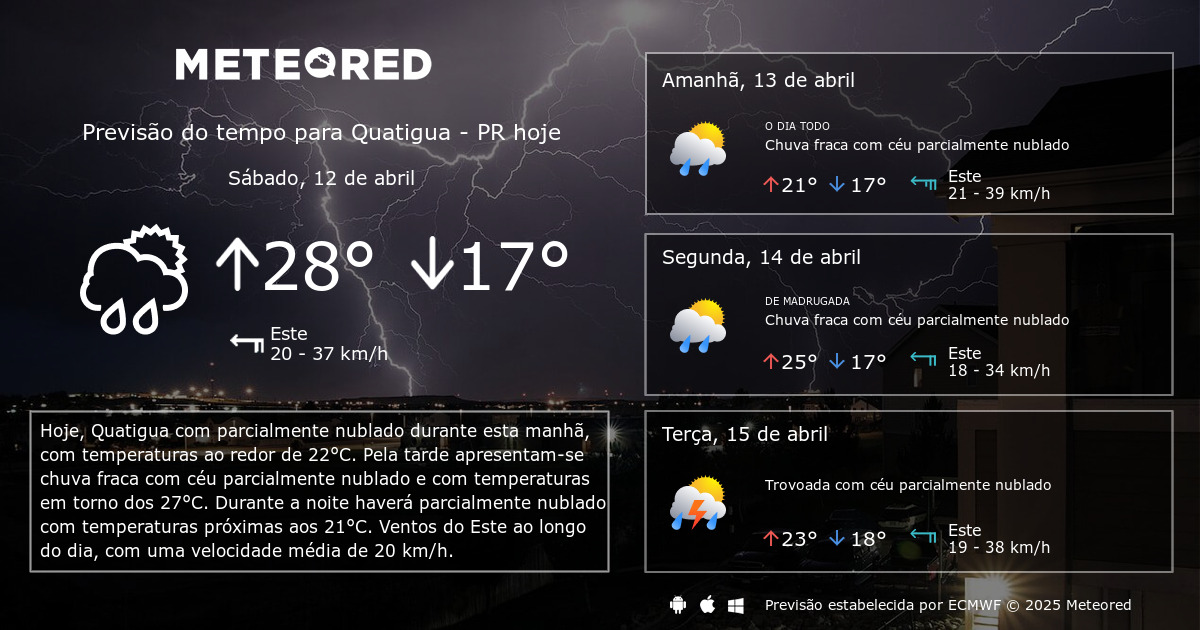 METEORED

Previsão do tempo para Quatigua - PR hoje

Sábado, 12 de abril

↑28° ↓17°

Este
20 - 37 km/h

Hoje, Quatigua com parcialmente nublado durante esta manhã, com temperaturas ao redor de 22°C. Pela tarde apresentam-se chuva fraca com céu parcialmente nublado e com temperaturas em torno dos 27°C. Durante a noite haverá parcialmente nublado com temperaturas próximas aos 21°C. Ventos do Este ao longo do dia, com uma velocidade média de 20 km/h.

Amanhã, 13 de abril

O DIA TODO
Chuva fraca com céu parcialmente nublado

↑21° ↓17°

Este
21 - 39 km/h

Segunda, 14 de abril

DE MADRUGADA
Chuva fraca com céu parcialmente nublado

↑25° ↓17°

Este
18 - 34 km/h

Terça, 15 de abril

Trovoada com céu parcialmente nublado

↑23° ↓18°

Este
19 - 38 km/h

Previsão estabelecida por ECMWF © 2025 Meteored